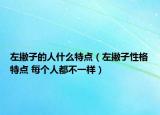 左撇子的人什么特点（左撇子性格特点 每个人都不一样）